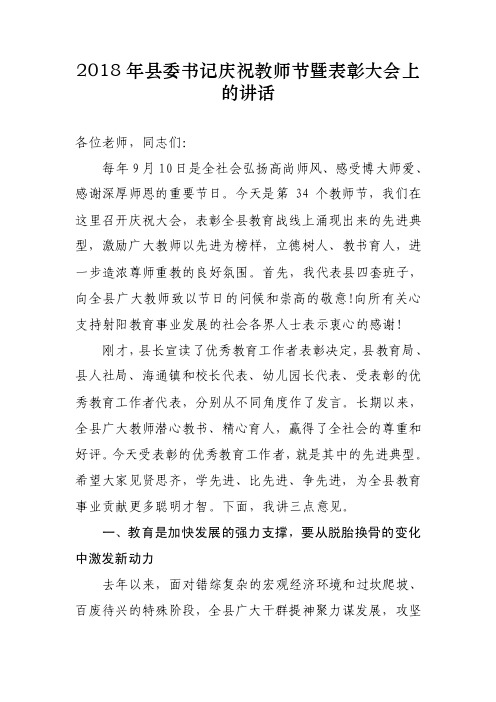 2018 年县委书记庆祝教师节暨表彰大会上的讲话

各位老师，同志们:

每年 9 月 10 日是全社会弘扬高尚师风、感受博大师爱、感谢深厚师恩的重要节日。今天是第 34 个教师节，我们在这里召开庆祝大会，表彰全县教育战线上涌现出来的先进典型，激励广大教师以先进为榜样，立德树人、教书育人，进一步造浓尊师重教的良好氛围。首先，我代表县四套班子，向全县广大教师致以节日的问候和崇高的敬意!向所有关心支持射阳教育事业发展的社会各界人士表示衷心的感谢!

刚才，县长宣读了优秀教育工作者表彰决定，县教育局、县人社局、海通镇和校长代表、幼儿园长代表、受表彰的优秀教育工作者代表，分别从不同角度作了发言。长期以来，全县广大教师潜心教书、精心育人，赢得了全社会的尊重和好评。今天受表彰的优秀教育工作者，就是其中的先进典型。希望大家见贤思齐，学先进、比先进、争先进，为全县教育事业贡献更多聪明才智。下面，我讲三点意见。

一、教育是加快发展的强力支撑，要从脱胎换骨的变化中激发新动力

去年以来，面对错综复杂的宏观经济环境和过坎爬坡、百废待兴的特殊阶段，全县广大干群提神聚力谋发展，攻坚